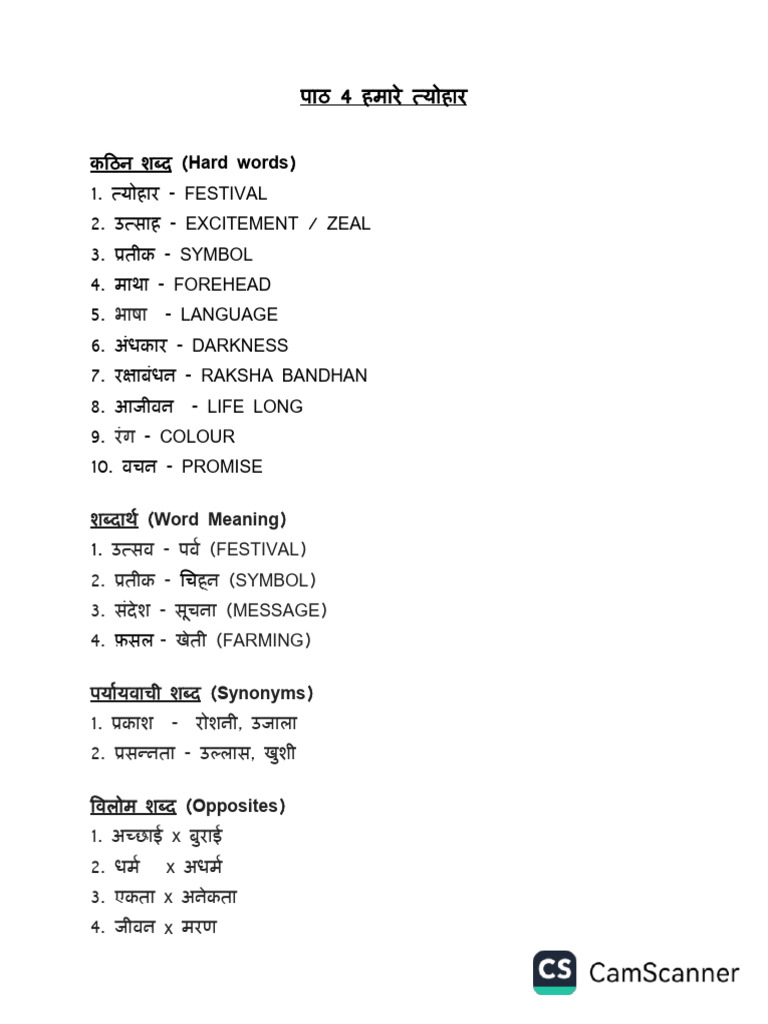 पाठ 4 हमारे त्योहार

कठिन शब्द (Hard words)
1. त्योहार - FESTIVAL
2. उत्साह - EXCITEMENT / ZEAL
3. प्रतीक - SYMBOL
4. माथा - FOREHEAD
5. भाषा - LANGUAGE
6. अंधकार - DARKNESS
7. रक्षाबंधन - RAKSHA BANDHAN
8. आजीवन - LIFE LONG
9. रंग - COLOUR
10. वचन - PROMISE

शब्दार्थ (Word Meaning)
1. उत्सव - पर्व (FESTIVAL)
2. प्रतीक - चिह्न (SYMBOL)
3. संदेश - सूचना (MESSAGE)
4. फ़सल - खेती (FARMING)

पर्यायवाची शब्द (Synonyms)
1. प्रकाश - रोशनी, उजाला
2. प्रसन्नता - उल्लास, खुशी

विलोम शब्द (Opposites)
1. अच्छाई x बुराई
2. धर्म x अधर्म
3. एकता x अनेकता
4. जीवन x मरण

CS CamScanner